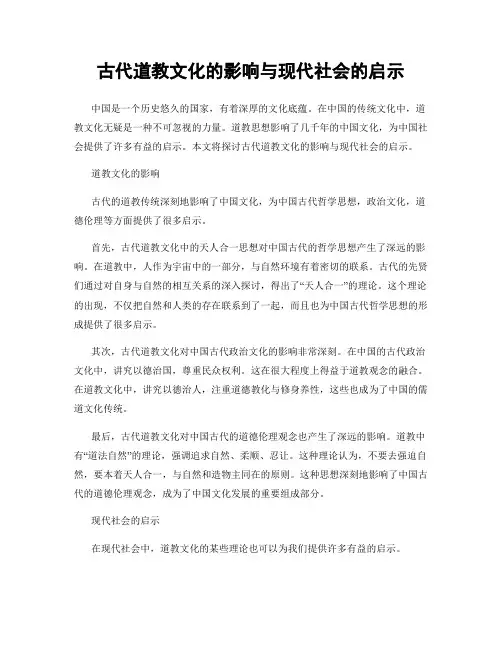 古代道教文化的影响与现代社会的启示

中国是一个历史悠久的国家，有着深厚的文化底蕴。在中国的传统文化中，道教文化无疑是一种不可忽视的力量。道教思想影响了几千年的中国文化，为中国社会提供了许多有益的启示。本文将探讨古代道教文化的影响与现代社会的启示。

道教文化的影响

古代的道教传统深刻地影响了中国文化，为中国古代哲学思想，政治文化，道德伦理等方面提供了很多启示。

首先，古代道教文化中的天人合一思想对中国古代的哲学思想产生了深远的影响。在道教中，人作为宇宙中的一部分，与自然环境有着密切的联系。古代的先贤们通过对自身与自然的相互关系的深入探讨，得出了“天人合一”的理论。这个理论的出现，不仅把自然和人类的存在联系到了一起，而且也为中国古代哲学思想的形成提供了很多启示。

其次，古代道教文化对中国古代政治文化的影响非常深刻。在中国的古代政治文化中，讲究以德治国，尊重民众权利。这在很大程度上得益于道教观念的融合。在道教文化中，讲究以德治人，注重道德教化与修身养性，这些也成为了中国的儒道文化传统。

最后，古代道教文化对中国古代的道德伦理观念也产生了深远的影响。道教中有“道法自然”的理论，强调追求自然、柔顺、忍让。这种理论认为，不要去强迫自然，要本着天人合一，与自然和造物主同在的原则。这种思想深刻地影响了中国古代的道德伦理观念，成为了中国文化发展的重要组成部分。

现代社会的启示

在现代社会中，道教文化的某些理论也可以为我们提供许多有益的启示。